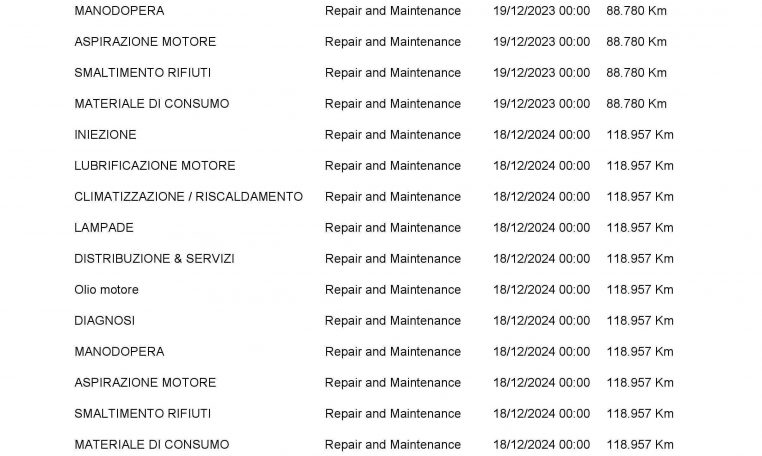 | MANODOPERA | Repair and Maintenance | 19/12/2023 00:00 | 88.780 Km |
|---|---|---|---|
| ASPIRAZIONE MOTORE | Repair and Maintenance | 19/12/2023 00:00 | 88.780 Km |
| SMALTIMENTO RIFIUTI | Repair and Maintenance | 19/12/2023 00:00 | 88.780 Km |
| MATERIALE DI CONSUMO | Repair and Maintenance | 19/12/2023 00:00 | 88.780 Km |
| INIEZIONE | Repair and Maintenance | 18/12/2024 00:00 | 118.957 Km |
| LUBRIFICAZIONE MOTORE | Repair and Maintenance | 18/12/2024 00:00 | 118.957 Km |
| CLIMATIZZAZIONE / RISCALDAMENTO | Repair and Maintenance | 18/12/2024 00:00 | 118.957 Km |
| LAMPADE | Repair and Maintenance | 18/12/2024 00:00 | 118.957 Km |
| DISTRIBUZIONE & SERVIZI | Repair and Maintenance | 18/12/2024 00:00 | 118.957 Km |
| Olio motore | Repair and Maintenance | 18/12/2024 00:00 | 118.957 Km |
| DIAGNOSI | Repair and Maintenance | 18/12/2024 00:00 | 118.957 Km |
| MANODOPERA | Repair and Maintenance | 18/12/2024 00:00 | 118.957 Km |
| ASPIRAZIONE MOTORE | Repair and Maintenance | 18/12/2024 00:00 | 118.957 Km |
| SMALTIMENTO RIFIUTI | Repair and Maintenance | 18/12/2024 00:00 | 118.957 Km |
| MATERIALE DI CONSUMO | Repair and Maintenance | 18/12/2024 00:00 | 118.957 Km |